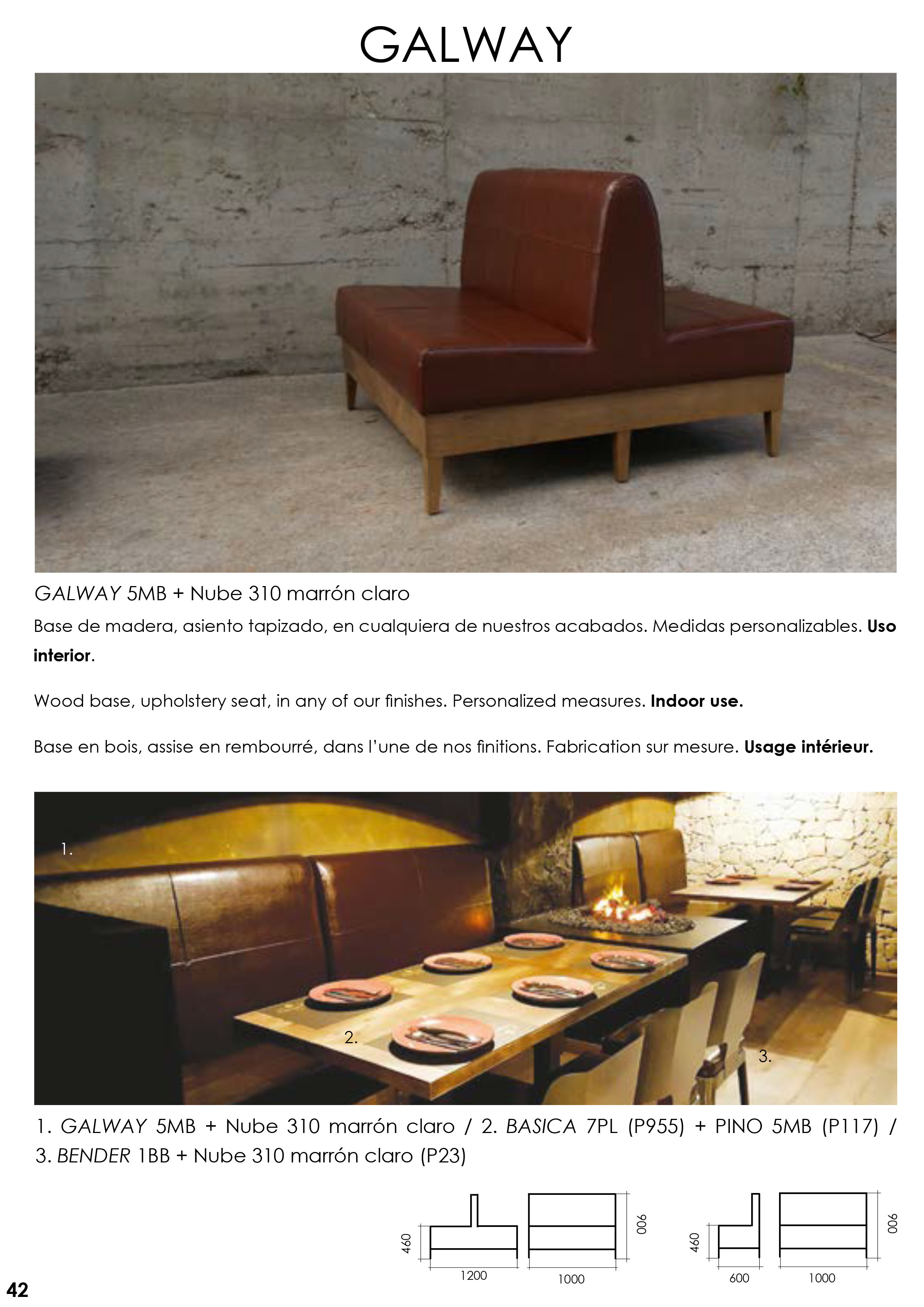 GALWAY

GALWAY 5MB + Nube 310 marrón claro

Base de madera, asiento tapizado, en cualquiera de nuestros acabados. Medidas personalizables. Uso interior.

Wood base, upholstery seat, in any of our finishes. Personalized measures. Indoor use.

Base en bois, assise en rembourré, dans l'une de nos finitions. Fabrication sur mesure. Usage intérieur.

1.

2.

3.

1. GALWAY 5MB + Nube 310 marrón claro / 2. BASICA 7PL (P955) + PINO 5MB (P117) / 3. BENDER 1BB + Nube 310 marrón claro (P23)

460
1200
1000
900
460
600
1000
900

42